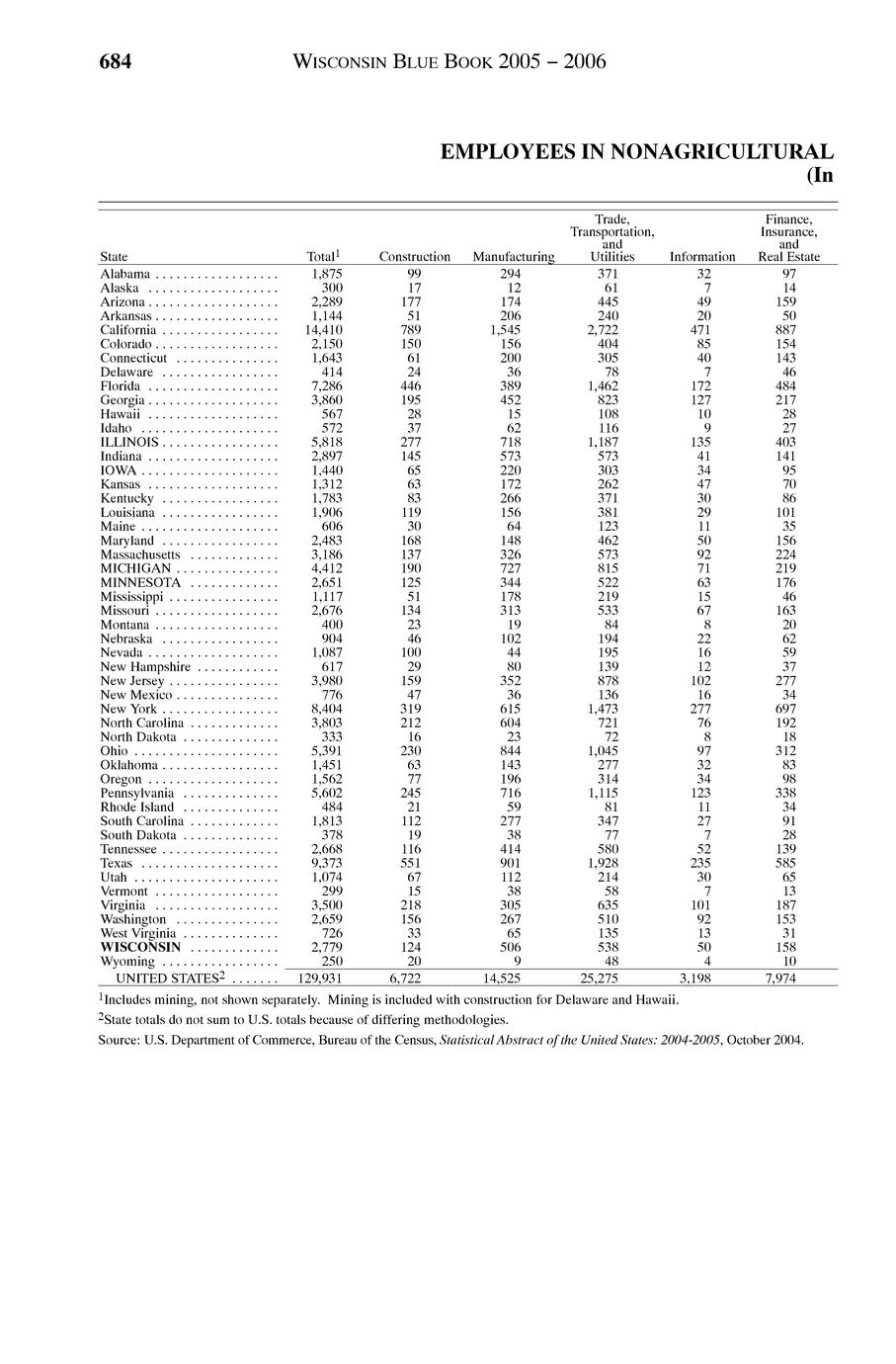 684 WISCONSIN BLUE BOOK 2005 – 2006

EMPLOYEES IN NONAGRICULTURAL (In

| State | Total$^1$ | Construction | Manufacturing | Trade, Transportation, and Utilities | Information | Finance, Insurance, and Real Estate |
|---|---|---|---|---|---|---|
| Alabama | 1,875 | 99 | 294 | 371 | 32 | 97 |
| Alaska | 300 | 17 | 12 | 61 | 7 | 14 |
| Arizona | 2,289 | 177 | 174 | 445 | 49 | 159 |
| Arkansas | 1,144 | 51 | 206 | 240 | 20 | 50 |
| California | 14,410 | 789 | 1,545 | 2,722 | 471 | 887 |
| Colorado | 2,150 | 150 | 156 | 404 | 85 | 154 |
| Connecticut | 1,643 | 61 | 200 | 305 | 40 | 143 |
| Delaware | 414 | 24 | 36 | 78 | 7 | 46 |
| Florida | 7,286 | 446 | 389 | 1,462 | 172 | 484 |
| Georgia | 3,860 | 195 | 452 | 823 | 127 | 217 |
| Hawaii | 567 | 28 | 15 | 108 | 10 | 28 |
| Idaho | 572 | 37 | 62 | 116 | 9 | 27 |
| ILLINOIS | 5,818 | 277 | 718 | 1,187 | 135 | 403 |
| Indiana | 2,897 | 145 | 573 | 573 | 41 | 141 |
| IOWA | 1,440 | 65 | 220 | 303 | 34 | 95 |
| Kansas | 1,312 | 63 | 172 | 262 | 47 | 70 |
| Kentucky | 1,783 | 83 | 266 | 371 | 30 | 86 |
| Louisiana | 1,906 | 119 | 156 | 381 | 29 | 101 |
| Maine | 606 | 30 | 64 | 123 | 11 | 35 |
| Maryland | 2,483 | 168 | 148 | 462 | 50 | 156 |
| Massachusetts | 3,186 | 137 | 326 | 573 | 92 | 224 |
| MICHIGAN | 4,412 | 190 | 727 | 815 | 71 | 219 |
| MINNESOTA | 2,651 | 125 | 344 | 522 | 63 | 176 |
| Mississippi | 1,117 | 51 | 178 | 219 | 15 | 46 |
| Missouri | 2,676 | 134 | 313 | 533 | 67 | 163 |
| Montana | 400 | 23 | 19 | 84 | 8 | 20 |
| Nebraska | 904 | 46 | 102 | 194 | 22 | 62 |
| Nevada | 1,087 | 100 | 44 | 195 | 16 | 59 |
| New Hampshire | 617 | 29 | 80 | 139 | 12 | 37 |
| New Jersey | 3,980 | 159 | 352 | 878 | 102 | 277 |
| New Mexico | 776 | 47 | 36 | 136 | 16 | 34 |
| New York | 8,404 | 319 | 615 | 1,473 | 277 | 697 |
| North Carolina | 3,803 | 212 | 604 | 721 | 76 | 192 |
| North Dakota | 333 | 16 | 23 | 72 | 8 | 18 |
| Ohio | 5,391 | 230 | 844 | 1,045 | 97 | 312 |
| Oklahoma | 1,451 | 63 | 143 | 277 | 32 | 83 |
| Oregon | 1,562 | 77 | 196 | 314 | 34 | 98 |
| Pennsylvania | 5,602 | 245 | 716 | 1,115 | 123 | 338 |
| Rhode Island | 484 | 21 | 59 | 81 | 11 | 34 |
| South Carolina | 1,813 | 112 | 277 | 347 | 27 | 91 |
| South Dakota | 378 | 19 | 38 | 77 | 7 | 28 |
| Tennessee | 2,668 | 116 | 414 | 580 | 52 | 139 |
| Texas | 9,373 | 551 | 901 | 1,928 | 235 | 585 |
| Utah | 1,074 | 67 | 112 | 214 | 30 | 65 |
| Vermont | 299 | 15 | 38 | 58 | 7 | 13 |
| Virginia | 3,500 | 218 | 305 | 635 | 101 | 187 |
| Washington | 2,659 | 156 | 267 | 510 | 92 | 153 |
| West Virginia | 726 | 33 | 65 | 135 | 13 | 31 |
| WISCONSIN | 2,779 | 124 | 506 | 538 | 50 | 158 |
| Wyoming | 250 | 20 | 9 | 48 | 4 | 10 |
| UNITED STATES$^2$ | 129,931 | 6,722 | 14,525 | 25,275 | 3,198 | 7,974 |

$^1$Includes mining, not shown separately. Mining is included with construction for Delaware and Hawaii.

$^2$State totals do not sum to U.S. totals because of differing methodologies.

Source: U.S. Department of Commerce, Bureau of the Census, Statistical Abstract of the United States: 2004-2005, October 2004.